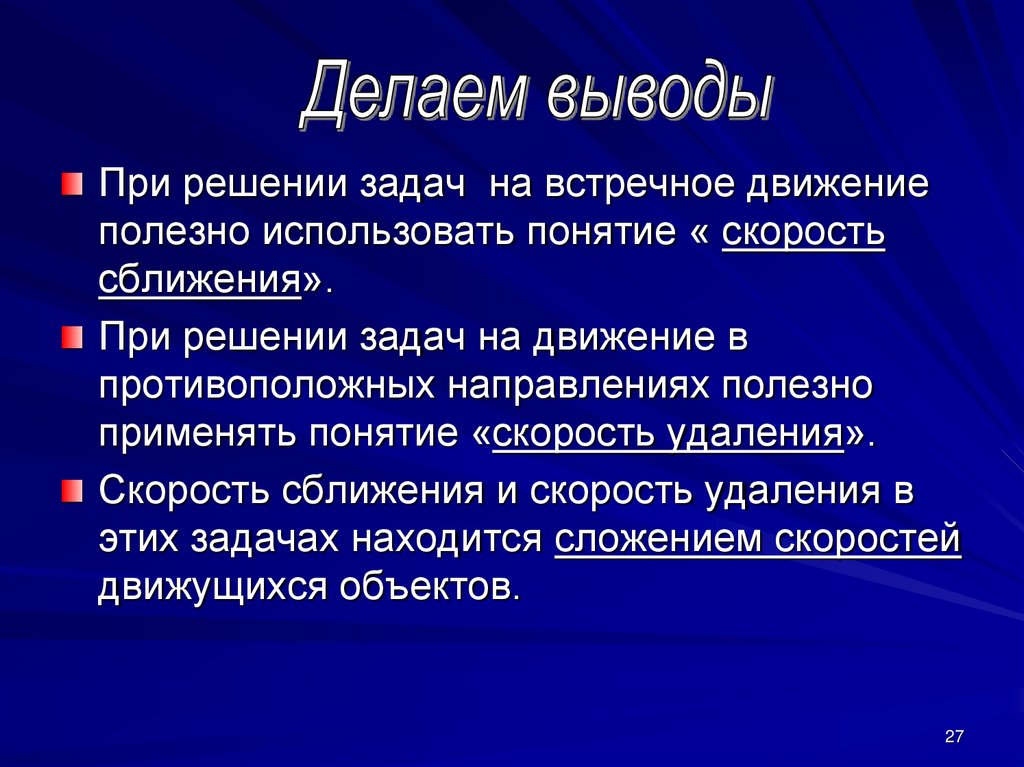 Делаем выводы

При решении задач  на встречное движение полезно использовать понятие « скорость сближения».

При решении задач на движение в противоположных направлениях полезно применять понятие «скорость удаления».

Скорость сближения и скорость удаления в этих задачах находится сложением скоростей движущихся объектов.

27